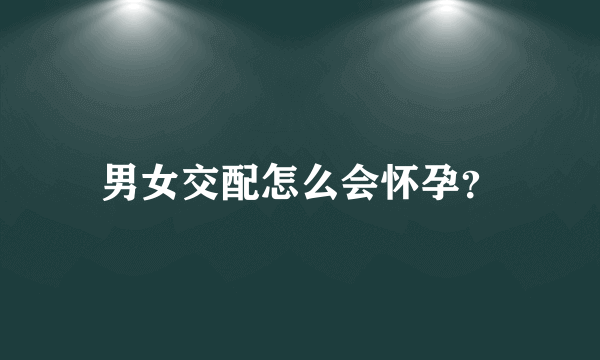 男女交配怎么会怀孕?